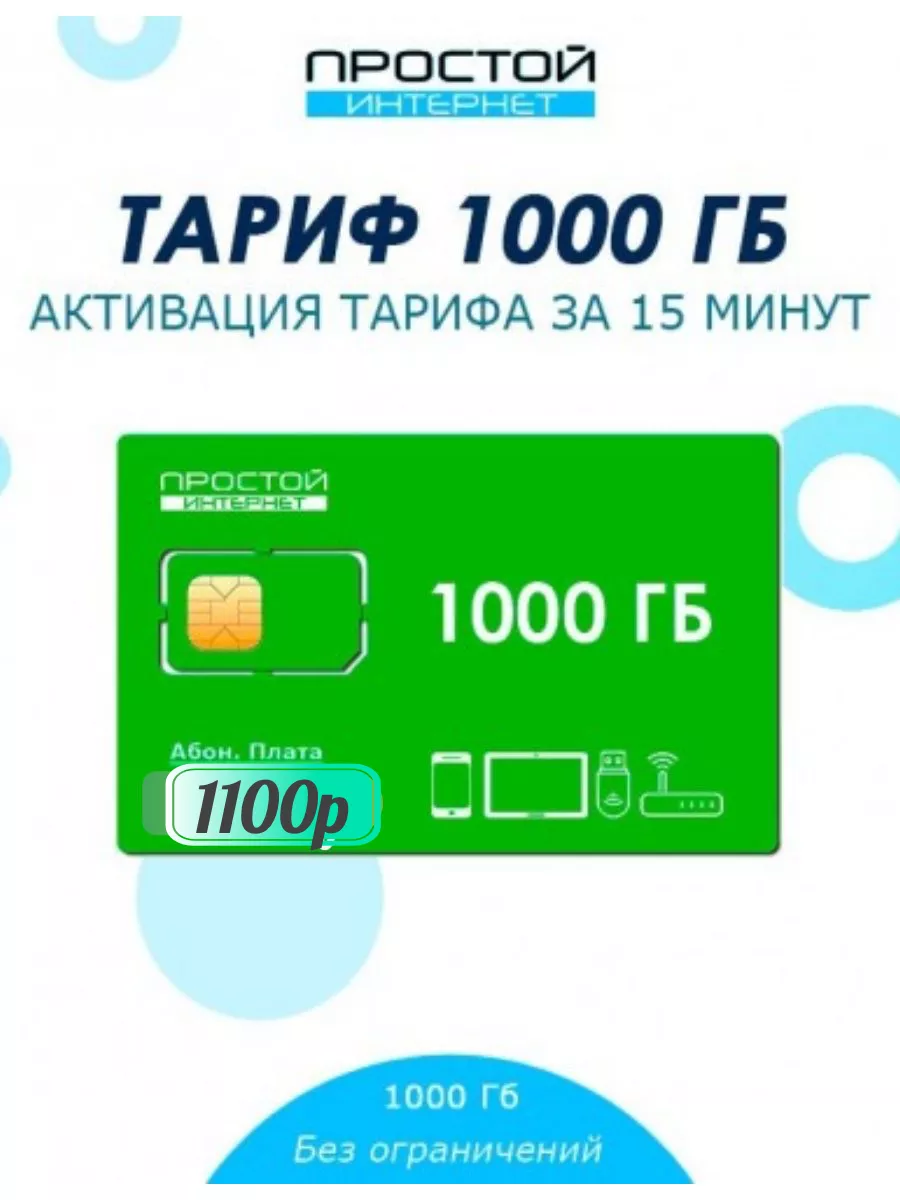 ПРОСТОЙ
ИНТЕРНЕТ

ТАРИФ 1000 ГБ
АКТИВАЦИЯ ТАРИФА ЗА 15 МИНУТ

ПРОСТОЙ
ИНТЕРНЕТ

1000 ГБ

Абон. Плата
1100р

1000 Гб
Без ограничений